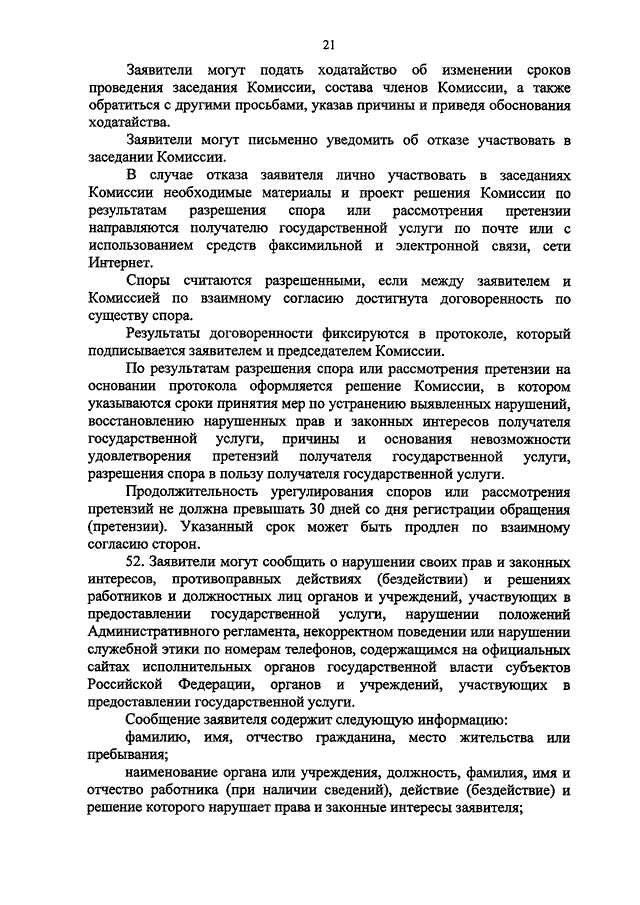 21

Заявители могут подать ходатайство об изменении сроков проведения заседания Комиссии, состава членов Комиссии, а также обратиться с другими просьбами, указав причины и приведя обоснования ходатайства.

Заявители могут письменно уведомить об отказе участвовать в заседании Комиссии.

В случае отказа заявителя лично участвовать в заседаниях Комиссии необходимые материалы и проект решения Комиссии по результатам разрешения спора или рассмотрения претензии направляются получателю государственной услуги по почте или с использованием средств факсимильной и электронной связи, сети Интернет.

Споры считаются разрешенными, если между заявителем и Комиссией по взаимному согласию достигнута договоренность по существу спора.

Результаты договоренности фиксируются в протоколе, который подписывается заявителем и председателем Комиссии.

По результатам разрешения спора или рассмотрения претензии на основании протокола оформляется решение Комиссии, в котором указываются сроки принятия мер по устранению выявленных нарушений, восстановлению нарушенных прав и законных интересов получателя государственной услуги, причины и основания невозможности удовлетворения претензий получателя государственной услуги, разрешения спора в пользу получателя государственной услуги.

Продолжительность урегулирования споров или рассмотрения претензий не должна превышать 30 дней со дня регистрации обращения (претензии). Указанный срок может быть продлен по взаимному согласию сторон.

52. Заявители могут сообщить о нарушении своих прав и законных интересов, противоправных действиях (бездействии) и решениях работников и должностных лиц органов и учреждений, участвующих в предоставлении государственной услуги, нарушении положений Административного регламента, некорректном поведении или нарушении служебной этики по номерам телефонов, содержащимся на официальных сайтах исполнительных органов государственной власти субъектов Российской Федерации, органов и учреждений, участвующих в предоставлении государственной услуги.

Сообщение заявителя содержит следующую информацию:

фамилию, имя, отчество гражданина, место жительства или пребывания;

наименование органа или учреждения, должность, фамилия, имя и отчество работника (при наличии сведений), действие (бездействие) и решение которого нарушает права и законные интересы заявителя;